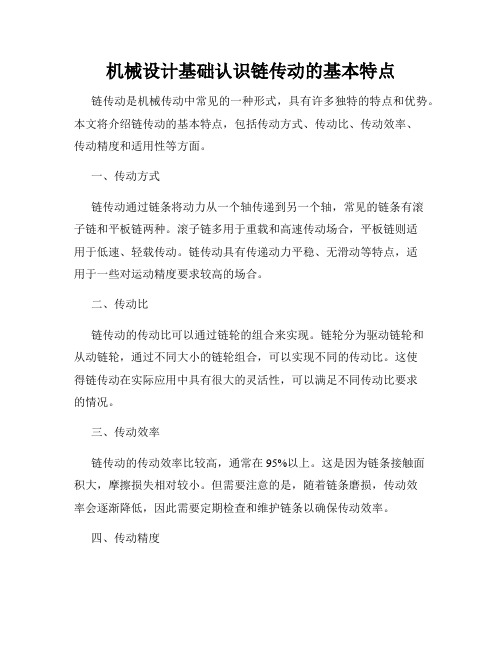 机械设计基础认识链传动的基本特点

链传动是机械传动中常见的一种形式，具有许多独特的特点和优势。本文将介绍链传动的基本特点，包括传动方式、传动比、传动效率、传动精度和适用性等方面。

一、传动方式

链传动通过链条将动力从一个轴传递到另一个轴，常见的链条有滚子链和平板链两种。滚子链多用于重载和高速传动场合，平板链则适用于低速、轻载传动。链传动具有传递动力平稳、无滑动等特点，适用于一些对运动精度要求较高的场合。

二、传动比

链传动的传动比可以通过链轮的组合来实现。链轮分为驱动链轮和从动链轮，通过不同大小的链轮组合，可以实现不同的传动比。这使得链传动在实际应用中具有很大的灵活性，可以满足不同传动比要求的情况。

三、传动效率

链传动的传动效率比较高，通常在95%以上。这是因为链条接触面积大，摩擦损失相对较小。但需要注意的是，随着链条磨损，传动效率会逐渐降低，因此需要定期检查和维护链条以确保传动效率。

四、传动精度